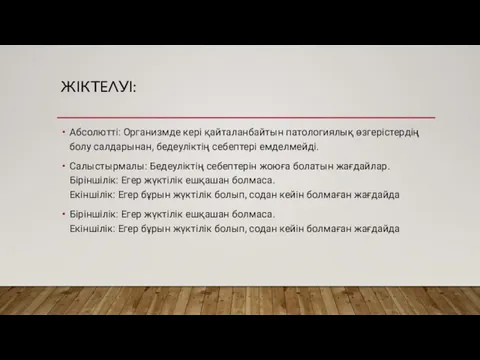 ЖІКТЕЛУІ:

• Абсолютті: Организмде кері қайталанбайтын патологиялық өзгерістердің болу салдарынан, бедеуліктің себептері емделмейді.

• Салыстырмалы: Бедеуліктің себептерін жоюға болатын жағдайлар. Біріншілік: Егер жүктілік ешқашан болмаса. Екіншілік: Егер бұрын жүктілік болып, содан кейін болмаған жағдайда

• Біріншілік: Егер жүктілік ешқашан болмаса. Екіншілік: Егер бұрын жүктілік болып, содан кейін болмаған жағдайда